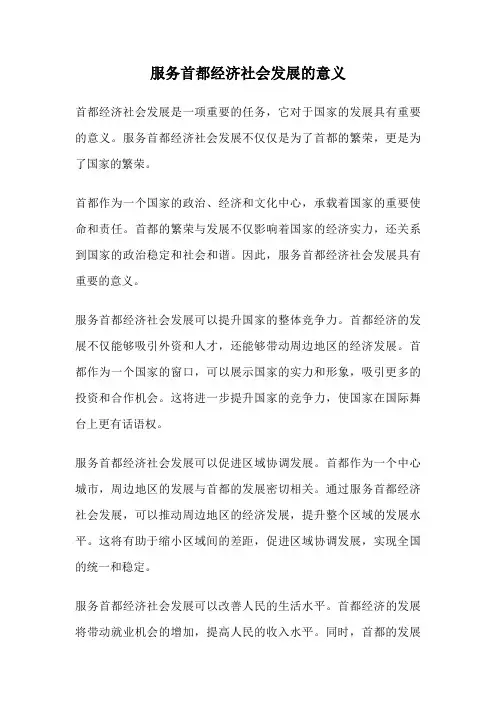 服务首都经济社会发展的意义

首都经济社会发展是一项重要的任务，它对于国家的发展具有重要的意义。服务首都经济社会发展不仅仅是为了首都的繁荣，更是为了国家的繁荣。

首都作为一个国家的政治、经济和文化中心，承载着国家的重要使命和责任。首都的繁荣与发展不仅影响着国家的经济实力，还关系到国家的政治稳定和社会和谐。因此，服务首都经济社会发展具有重要的意义。

服务首都经济社会发展可以提升国家的整体竞争力。首都经济的发展不仅能够吸引外资和人才，还能够带动周边地区的经济发展。首都作为一个国家的窗口，可以展示国家的实力和形象，吸引更多的投资和合作机会。这将进一步提升国家的竞争力，使国家在国际舞台上更有话语权。

服务首都经济社会发展可以促进区域协调发展。首都作为一个中心城市，周边地区的发展与首都的发展密切相关。通过服务首都经济社会发展，可以推动周边地区的经济发展，提升整个区域的发展水平。这将有助于缩小区域间的差距，促进区域协调发展，实现全国的统一和稳定。

服务首都经济社会发展可以改善人民的生活水平。首都经济的发展将带动就业机会的增加，提高人民的收入水平。同时，首都的发展